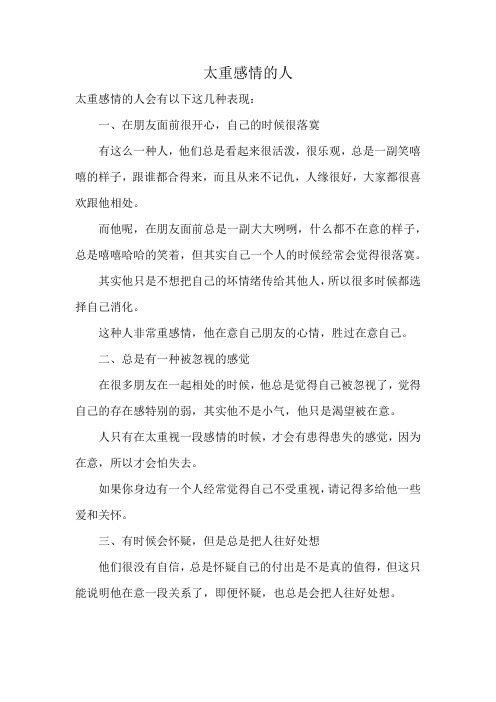 太重感情的人

太重感情的人会有以下这几种表现：

一、在朋友面前很开心，自己的时候很落寞

有这么一种人，他们总是看起来很活泼，很乐观，总是一副笑嘻嘻的样子，跟谁都合得来，而且从来不记仇，人缘很好，大家都很喜欢跟他相处。

而他呢，在朋友面前总是一副大大咧咧，什么都不在意的样子，总是嘻嘻哈哈的笑着，但其实自己一个人的时候经常会觉得很落寞。

其实他只是不想把自己的坏情绪传给其他人，所以很多时候都选择自己消化。

这种人非常重感情，他在意自己朋友的心情，胜过在意自己。

二、总是有一种被忽视的感觉

在很多朋友在一起相处的时候，他总是觉得自己被忽视了，觉得自己的存在感特别的弱，其实他不是小气，他只是渴望被在意。

人只有在太重视一段感情的时候，才会有患得患失的感觉，因为在意，所以才会怕失去。

如果你身边有一个人经常觉得自己不受重视，请记得多给他一些爱和关怀。

三、有时候会怀疑，但是总是把人往好处想

他们很没有自信，总是怀疑自己的付出是不是真的值得，但这只能说明他在意一段关系了，即便怀疑，也总是会把人往好处想。